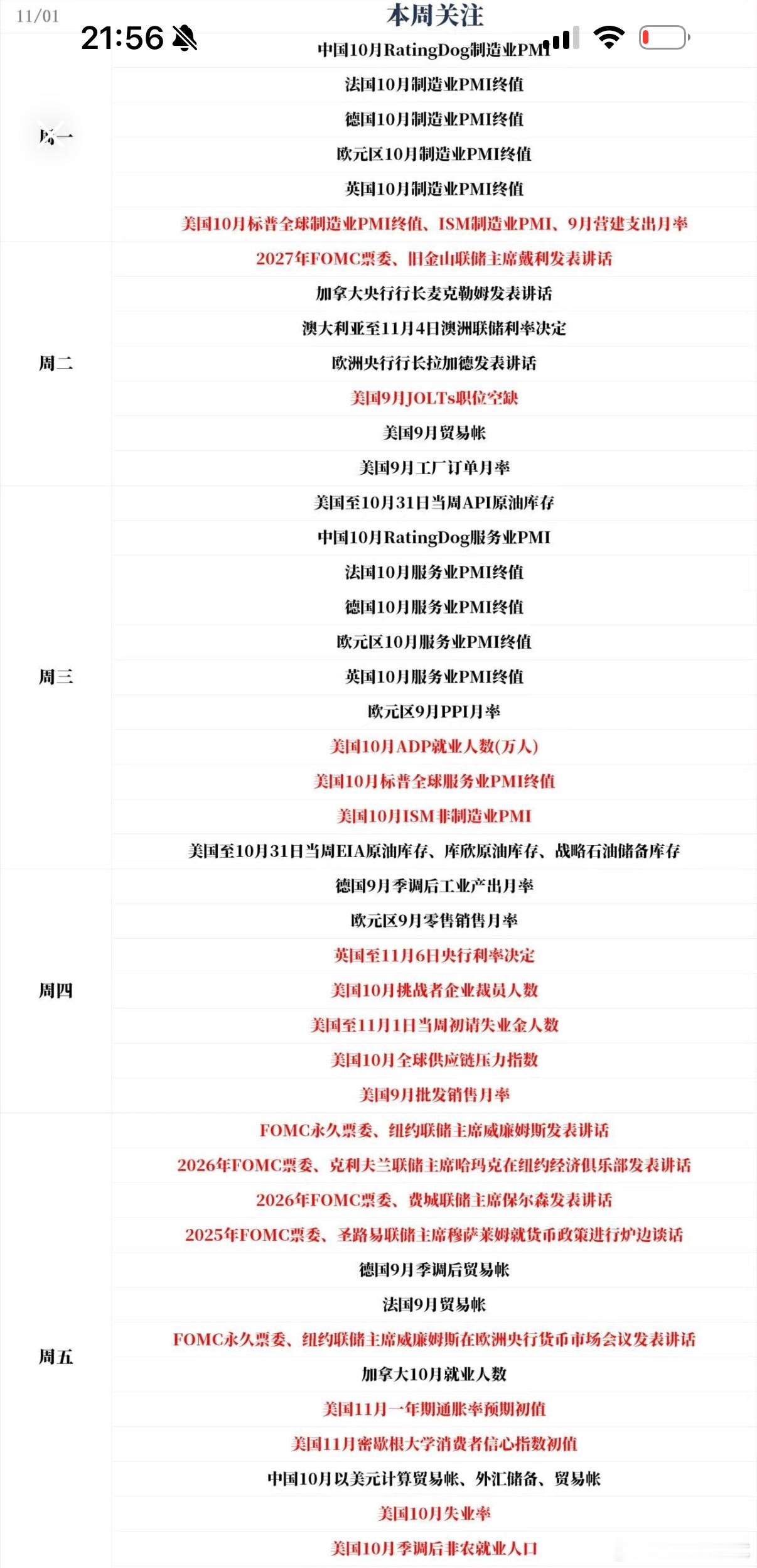 11/01

21:56

本周关注

| | |
|---|---|
| 周一 | 中国10月RatingDog制造业PMI |
| | 法国10月制造业PMI终值 |
| | 德国10月制造业PMI终值 |
| | 欧元区10月制造业PMI终值 |
| | 英国10月制造业PMI终值 |
| | 美国10月标普全球制造业PMI终值、ISM制造业PMI、9月营建支出月率 |
| 周二 | 2027年FOMC票委、旧金山联储主席戴利发表讲话 |
| | 加拿大央行行长麦克勒姆发表讲话 |
| | 澳大利亚至11月4日澳洲联储利率决定 |
| | 欧洲央行行长拉加德发表讲话 |
| | 美国9月JOLTs职位空缺 |
| | 美国9月贸易帐 |
| | 美国9月工厂订单月率 |
| 周三 | 美国至10月31日当周API原油库存 |
| | 中国10月RatingDog服务业PMI |
| | 法国10月服务业PMI终值 |
| | 德国10月服务业PMI终值 |
| | 欧元区10月服务业PMI终值 |
| | 英国10月服务业PMI终值 |
| | 欧元区9月PPI月率 |
| | 美国10月ADP就业人数(万人) |
| | 美国10月标普全球服务业PMI终值 |
| | 美国10月ISM非制造业PMI |
| | 美国至10月31日当周EIA原油库存、库欣原油库存、战略石油储备库存 |
| 周四 | 德国9月季调后工业产出月率 |
| | 欧元区9月零售销售月率 |
| | 英国至11月6日央行利率决定 |
| | 美国10月挑战者企业裁员人数 |
| | 美国至11月1日当周初请失业金人数 |
| | 美国10月全球供应链压力指数 |
| | 美国9月批发销售月率 |
| 周五 | FOMC永久票委、纽约联储主席威廉姆斯发表讲话 |
| | 2026年FOMC票委、克利夫兰联储主席哈玛克在纽约经济俱乐部发表讲话 |
| | 2026年FOMC票委、费城联储主席保尔森发表讲话 |
| | 2025年FOMC票委、圣路易联储主席穆萨莱姆就货币政策进行炉边谈话 |
| | 德国9月季调后贸易帐 |
| | 法国9月贸易帐 |
| | FOMC永久票委、纽约联储主席威廉姆斯在欧洲央行货币市场会议发表讲话 |
| | 加拿大10月就业人数 |
| | 美国11月一年期通胀率预期初值 |
| | 美国11月密歇根大学消费者信心指数初值 |
| | 中国10月以美元计算贸易帐、外汇储备、贸易帐 |
| | 美国10月失业率 |
| | 美国10月季调后非农就业人口 |